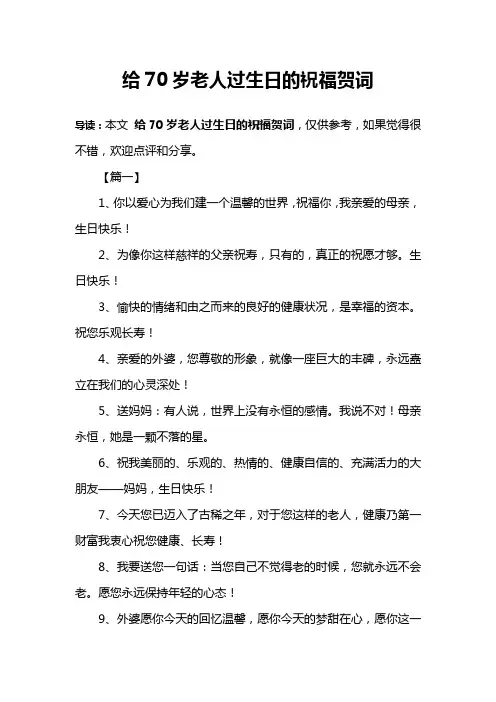 给 70 岁老人过生日的祝福贺词

导读：本文 给 70 岁老人过生日的祝福贺词，仅供参考，如果觉得很不错，欢迎点评和分享。

【篇一】

1、你以爱心为我们建一个温馨的世界，祝福你，我亲爱的母亲，生日快乐！

2、为像你这样慈祥的父亲祝寿，只有的，真正的祝愿才够。生日快乐！

3、愉快的情绪和由之而来的良好的健康状况，是幸福的资本。祝您乐观长寿！

4、亲爱的外婆，您尊敬的形象，就像一座巨大的丰碑，永远矗立在我们的心灵深处！

5、送妈妈：有人说，世界上没有永恒的感情。我说不对！母亲永恒，她是一颗不落的星。

6、祝我美丽的、乐观的、热情的、健康自信的、充满活力的大朋友——妈妈，生日快乐！

7、今天您已迈入了古稀之年，对于您这样的老人，健康乃第一财富我衷心祝您健康、长寿！

8、我要送您一句话：当您自己不觉得老的时候，您就永远不会老。愿您永远保持年轻的心态！

9、外婆愿你今天的回忆温馨，愿你今天的梦甜在心，愿你这一